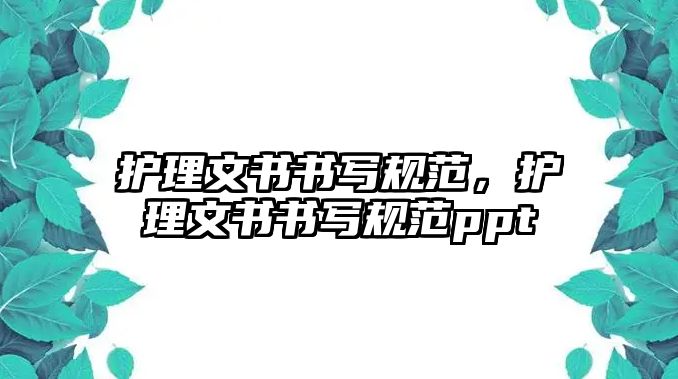 护理文书书写规范，护理文书书写规范ppt